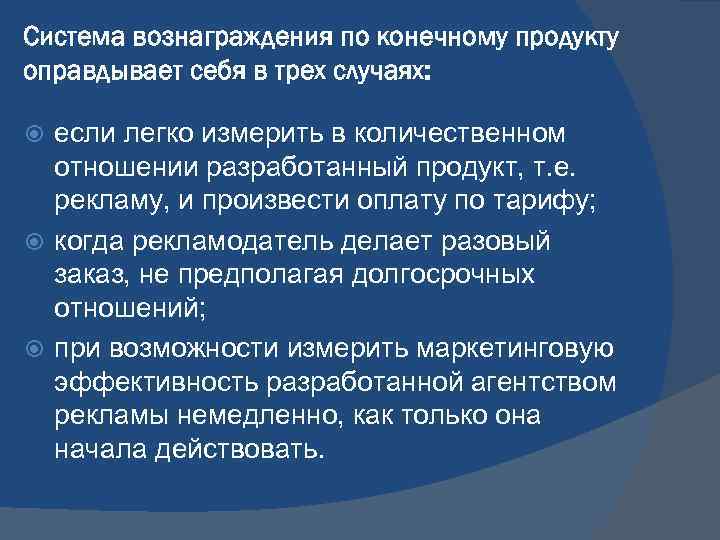 Система вознаграждения по конечному продукту оправдывает себя в трех случаях:

если легко измерить в количественном отношении разработанный продукт, т.е. рекламу, и произвести оплату по тарифу;

когда рекламодатель делает разовый заказ, не предполагая долгосрочных отношений;

при возможности измерить маркетинговую эффективность разработанной агентством рекламы немедленно, как только она начала действовать.